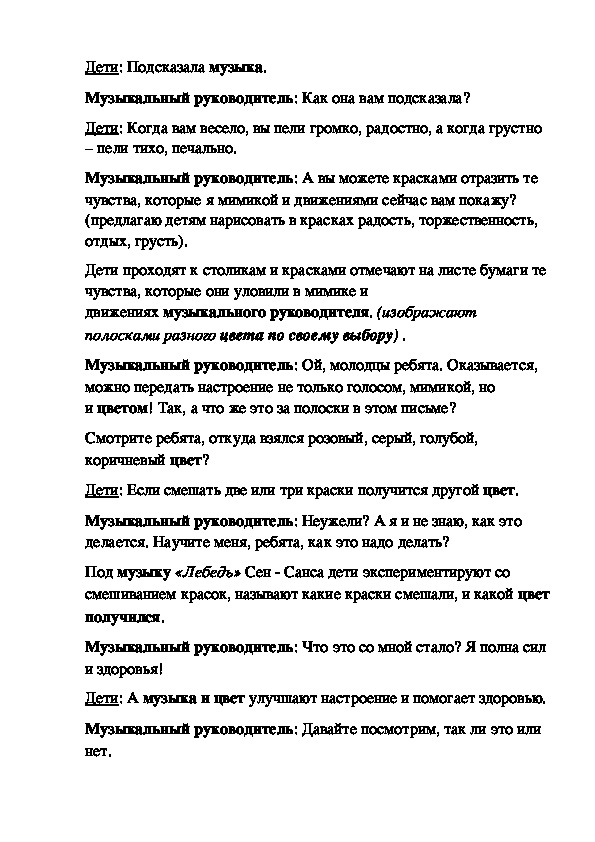 Дети: Подсказала музыка.

Музыкальный руководитель: Как она вам подсказала?

Дети: Когда вам весело, вы пели громко, радостно, а когда грустно – пели тихо, печально.

Музыкальный руководитель: А вы можете красками отразить те чувства, которые я мимикой и движениями сейчас вам покажу? (предлагаю детям нарисовать в красках радость, торжественность, отдых, грусть).

Дети проходят к столикам и красками отмечают на листе бумаги те чувства, которые они уловили в мимике и движениях музыкального руководителя. (изображают полосками разного цвета по своему выбору) .

Музыкальный руководитель: Ой, молодцы ребята. Оказывается, можно передать настроение не только голосом, мимикой, но и цветом! Так, а что же это за полоски в этом письме?

Смотрите ребята, откуда взялся розовый, серый, голубой, коричневый цвет?

Дети: Если смешать две или три краски получится другой цвет.

Музыкальный руководитель: Неужели? А я и не знаю, как это делается. Научите меня, ребята, как это надо делать?

Под музыку «Лебедь» Сен - Санса дети экспериментируют со смешиванием красок, называют какие краски смешали, и какой цвет получился.

Музыкальный руководитель: Что это со мной стало? Я полна сил и здоровья!

Дети: А музыка и цвет улучшают настроение и помогает здоровью.

Музыкальный руководитель: Давайте посмотрим, так ли это или нет.